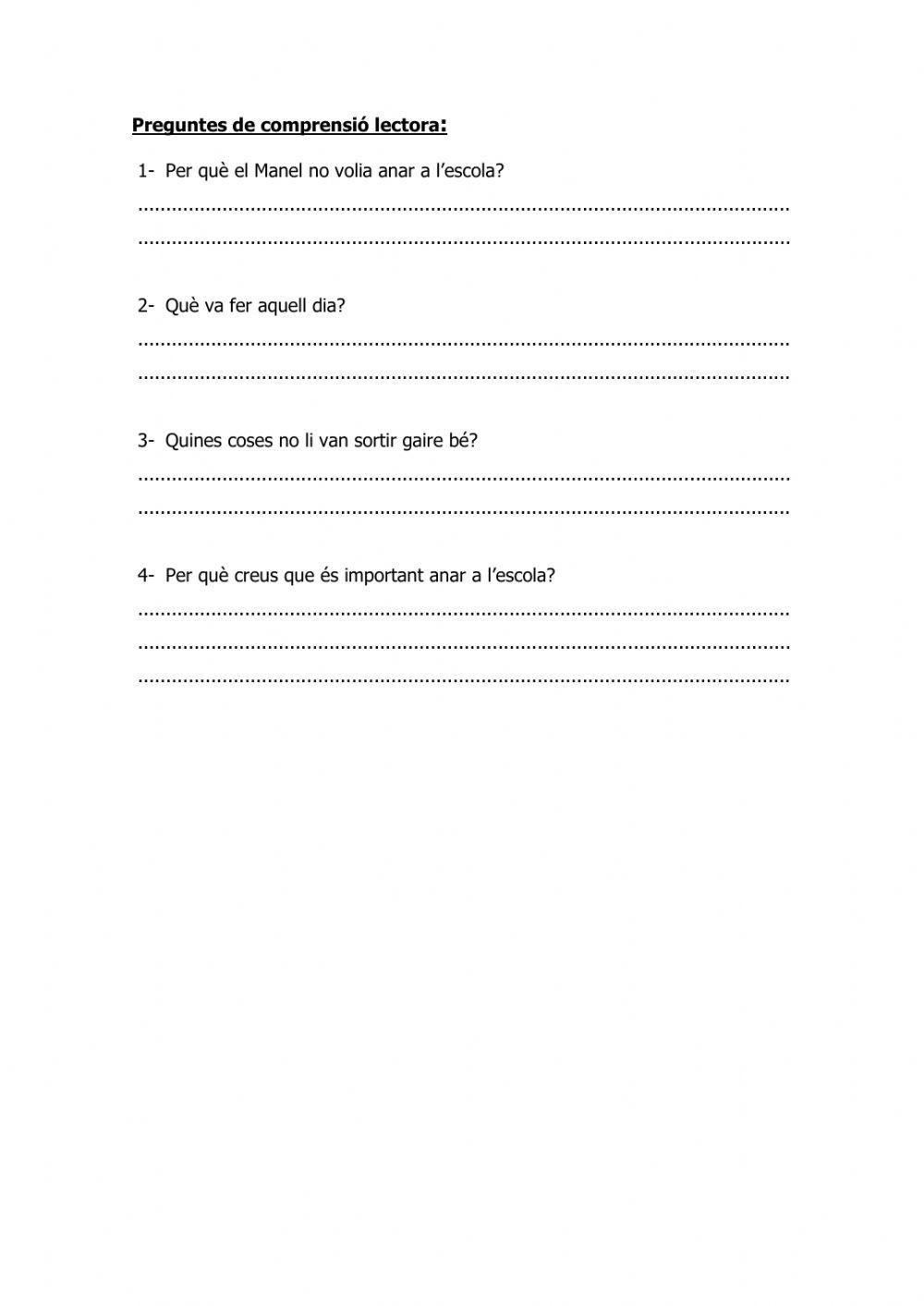 Preguntes de comprensió lectora:

1- Per què el Manel no volia anar a l'escola?

____

____

2- Què va fer aquell dia?

____

____

3- Quines coses no li van sortir gaire bé?

____

____

4- Per què creus que és important anar a l'escola?

____

____

____